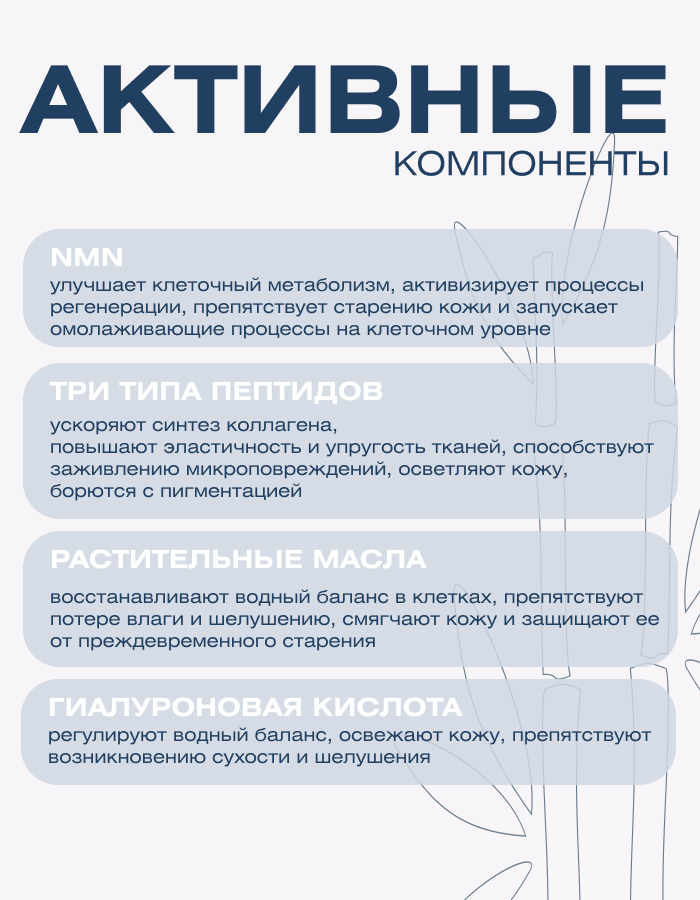 АКТИВНЫЕ
КОМПОНЕНТЫ

NMN
улучшает клеточный метаболизм, активизирует процессы регенерации, препятствует старению кожи и запускает омолаживающие процессы на клеточном уровне

ТРИ ТИПА ПЕПТИДОВ
ускоряют синтез коллагена,
повышают эластичность и упругость тканей, способствуют заживлению микроповреждений, осветляют кожу, борются с пигментацией

РАСТИТЕЛЬНЫЕ МАСЛА
восстанавливают водный баланс в клетках, препятствуют потере влаги и шелушению, смягчают кожу и защищают ее от преждевременного старения

ГИАЛУРОНОВАЯ КИСЛОТА
регулируют водный баланс, освежают кожу, препятствуют возникновению сухости и шелушения